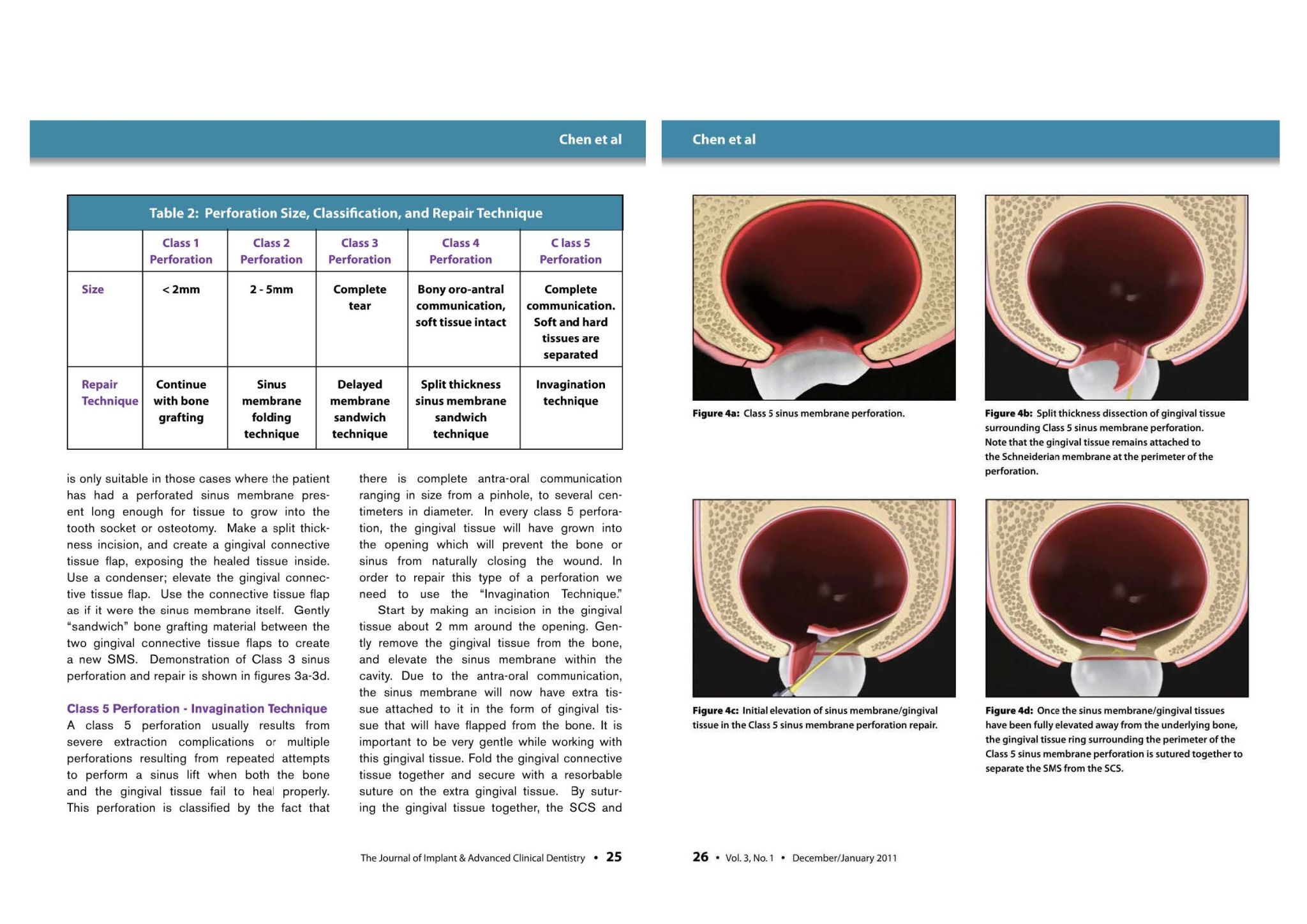 Chen et al

Table 2: Perforation Size, Classification, and Repair Technique

| | Class 1 Perforation | Class 2 Perforation | Class 3 Perforation | Class 4 Perforation | C lass 5 Perforation |
|---|---|---|---|---|---|
| Size | < 2mm | 2 - 5mm | Complete tear | Bony oro-antral communication, soft tissue intact | Complete communication. Soft and hard tissues are separated |
| Repair Technique | Continue with bone grafting | Sinus membrane folding technique | Delayed membrane sandwich technique | Split thickness sinus membrane sandwich technique | Invagination technique |

is only suitable in those cases where the patient has had a perforated sinus membrane present long enough for tissue to grow into the tooth socket or osteotomy. Make a split thickness incision, and create a gingival connective tissue flap, exposing the healed tissue inside. Use a condenser; elevate the gingival connective tissue flap. Use the connective tissue flap as if it were the sinus membrane itself. Gently "sandwich" bone grafting material between the two gingival connective tissue flaps to create a new SMS. Demonstration of Class 3 sinus perforation and repair is shown in figures 3a-3d.

Class 5 Perforation - Invagination Technique
A class 5 perforation usually results from severe extraction complications or multiple perforations resulting from repeated attempts to perform a sinus lift when both the bone and the gingival tissue fail to heal properly. This perforation is classified by the fact that there is complete antra-oral communication ranging in size from a pinhole, to several centimeters in diameter. In every class 5 perforation, the gingival tissue will have grown into the opening which will prevent the bone or sinus from naturally closing the wound. In order to repair this type of a perforation we need to use the "Invagination Technique."

Start by making an incision in the gingival tissue about 2 mm around the opening. Gently remove the gingival tissue from the bone, and elevate the sinus membrane within the cavity. Due to the antra-oral communication, the sinus membrane will now have extra tissue attached to it in the form of gingival tissue that will have flapped from the bone. It is important to be very gentle while working with this gingival tissue. Fold the gingival connective tissue together and secure with a resorbable suture on the extra gingival tissue. By suturing the gingival tissue together, the SCS and

The Journal of Implant & Advanced Clinical Dentistry • 25

Chen et al

Figure 4a: Class 5 sinus membrane perforation.

Figure 4b: Split thickness dissection of gingival tissue surrounding Class 5 sinus membrane perforation. Note that the gingival tissue remains attached to the Schneiderian membrane at the perimeter of the perforation.

Figure 4c: Initial elevation of sinus membrane/gingival tissue in the Class 5 sinus membrane perforation repair.

Figure 4d: Once the sinus membrane/gingival tissues have been fully elevated away from the underlying bone, the gingival tissue ring surrounding the perimeter of the Class 5 sinus membrane perforation is sutured together to separate the SMS from the SCS.

26 • Vol. 3, No. 1 • December/January 2011